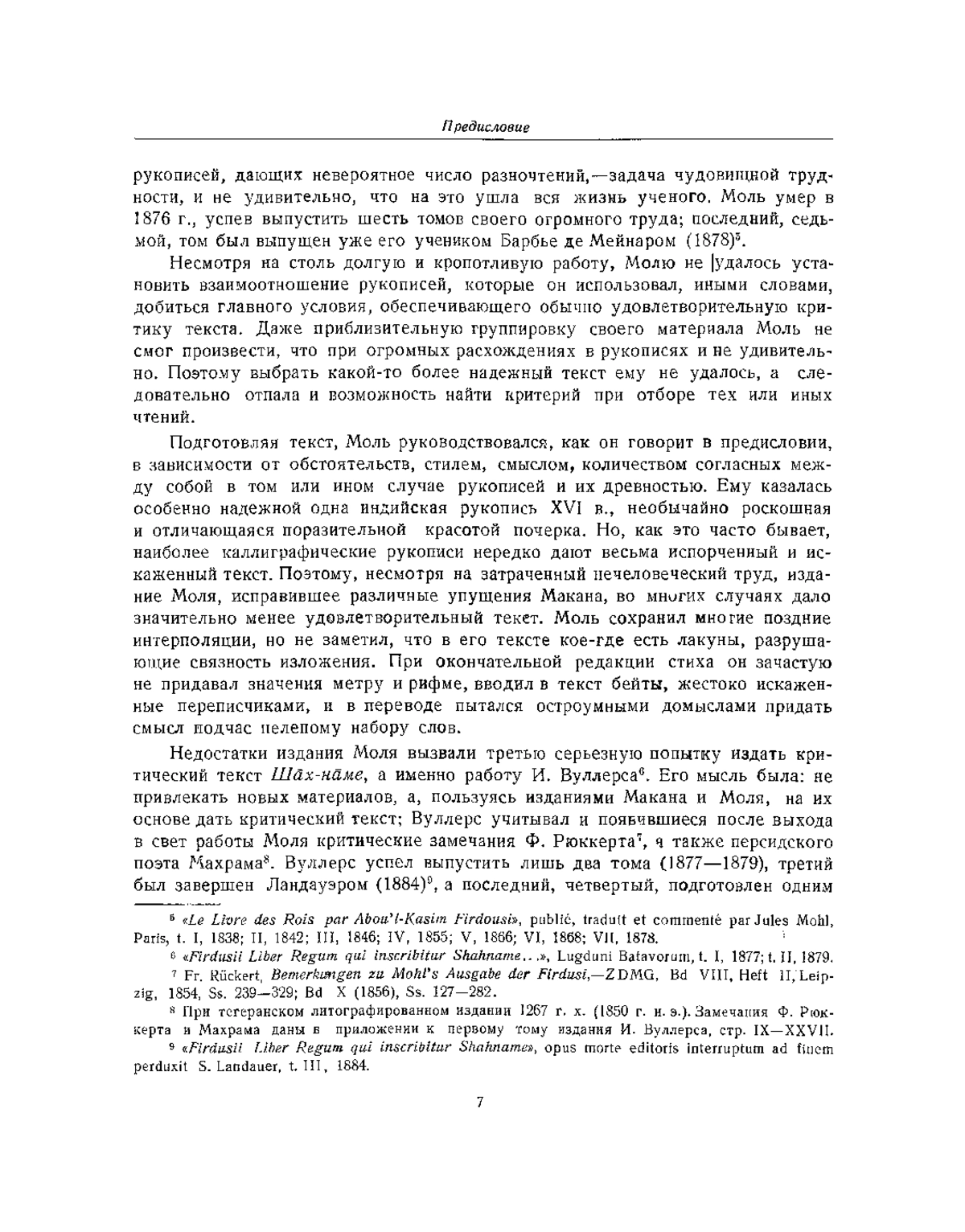 Предисловие

рукописей, дающих невероятное число разночтений,—задача чудовищной трудности, и не удивительно, что на это ушла вся жизнь ученого. Моль умер в 1876 г., успев выпустить шесть томов своего огромного труда; последний, седьмой, том был выпущен уже его учеником Барбье де Мейнаром (1878)$^5$.

Несмотря на столь долгую и кропотливую работу, Молю не удалось установить взаимоотношение рукописей, которые он использовал, иными словами, добиться главного условия, обеспечивающего обычно удовлетворительную критику текста. Даже приблизительную группировку своего материала Моль не смог произвести, что при огромных расхождениях в рукописях и не удивительно. Поэтому выбрать какой-то более надежный текст ему не удалось, а следовательно отпала и возможность найти критерий при отборе тех или иных чтений.

Подготовляя текст, Моль руководствовался, как он говорит в предисловии, в зависимости от обстоятельств, стилем, смыслом, количеством согласных между собой в том или ином случае рукописей и их древностью. Ему казалась особенно надежной одна индийская рукопись XVI в., необычайно роскошная и отличающаяся поразительной красотой почерка. Но, как это часто бывает, наиболее каллиграфические рукописи нередко дают весьма испорченный и искаженный текст. Поэтому, несмотря на затраченный нечеловеческий труд, издание Моля, исправившее различные упущения Макана, во многих случаях дало значительно менее удовлетворительный текст. Моль сохранил многие поздние интерполяции, но не заметил, что в его тексте кое-где есть лакуны, разрушающие связность изложения. При окончательной редакции стиха он зачастую не придавал значения метру и рифме, вводил в текст бейты, жестоко искаженные переписчиками, и в переводе пытался остроумными домыслами придать смысл подчас нелепому набору слов.

Недостатки издания Моля вызвали третью серьезную попытку издать критический текст Шāх-нāме, а именно работу И. Вуллерса$^6$. Его мысль была: не привлекать новых материалов, а, пользуясь изданиями Макана и Моля, на их основе дать критический текст; Вуллерс учитывал и появившиеся после выхода в свет работы Моля критические замечания Ф. Рюккерта$^7$, а также персидского поэта Махрама$^8$. Вуллерс успел выпустить лишь два тома (1877—1879), третий был завершен Ландауэром (1884)$^9$, а последний, четвертый, подготовлен одним

$^5$ «Le Livre des Rois par Abou'l-Kasim Firdousi», publié, traduit et commenté par Jules Mohl, Paris, t. I, 1838; II, 1842; III, 1846; IV, 1855; V, 1866; VI, 1868; VII, 1878.

$^6$ «Firdusii Liber Regum qui inscribitur Shahname...», Lugduni Batavorum, t. I, 1877; t. II, 1879.

$^7$ Fr. Rückert, Bemerkungen zu Mohl's Ausgabe der Firdusi,—ZDMG, Bd VIII, Heft II, Leipzig, 1854, Ss. 239—329; Bd X (1856), Ss. 127—282.

$^8$ При тегеранском литографированном издании 1267 г. х. (1850 г. н. э.). Замечания Ф. Рюккерта и Махрама даны в приложении к первому тому издания И. Вуллерса, стр. IX—XXVII.

$^9$ «Firdusii Liber Regum qui inscribitur Shahname», opus morte editoris interruptum ad finem perduxit S. Landauer, t. III, 1884.

7